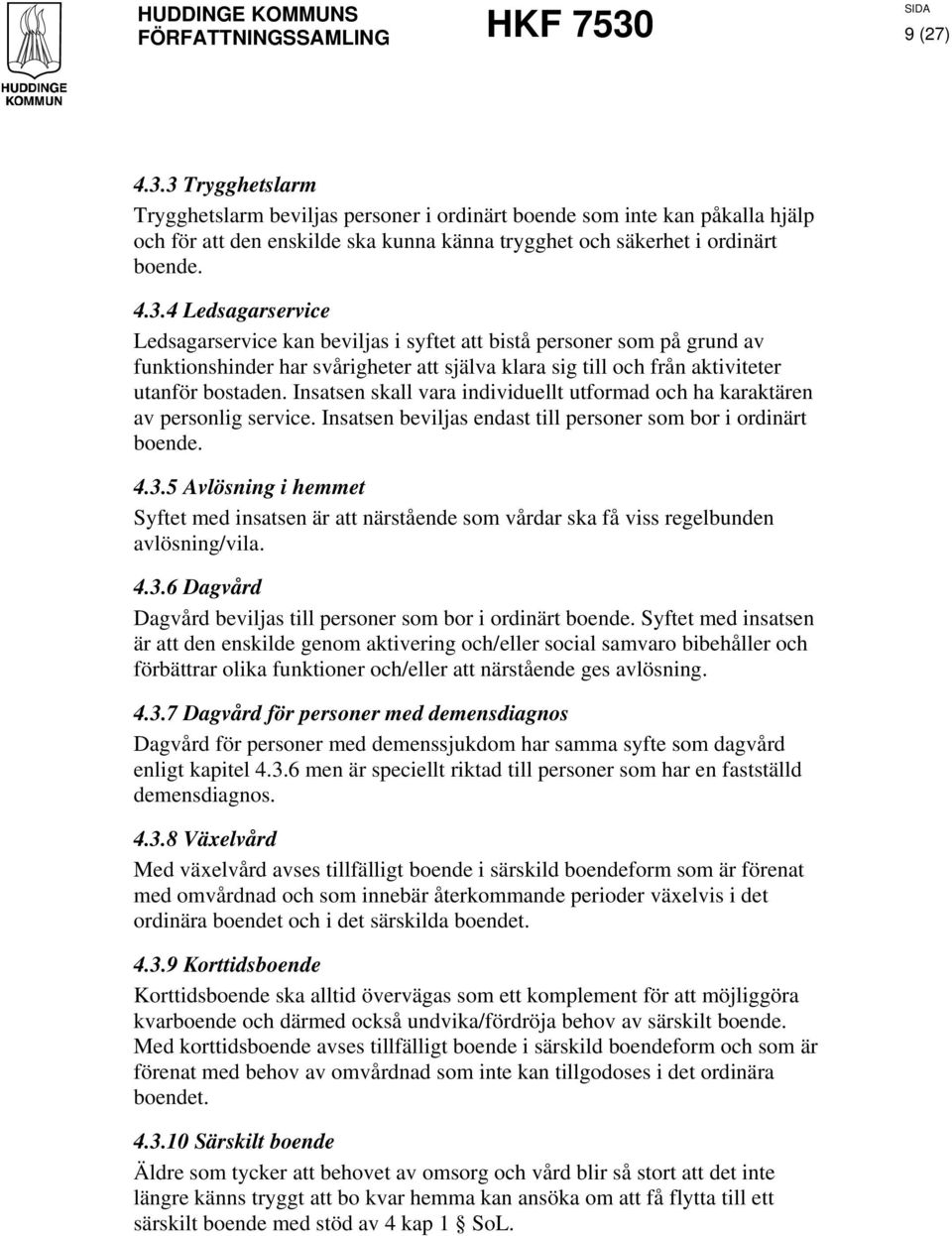 HUDDINGE KOMMUN

HUDDINGE KOMMUNS FÖRFATTNINGSSAMLING

HKF 7530

SIDA
9 (27)

4.3.3 Trygghetslarm

Trygghetslarm beviljas personer i ordinärt boende som inte kan påkalla hjälp och för att den enskilde ska kunna känna trygghet och säkerhet i ordinärt boende.

4.3.4 Ledsagarservice

Ledsagarservice kan beviljas i syftet att bistå personer som på grund av funktionshinder har svårigheter att själva klara sig till och från aktiviteter utanför bostaden. Insatsen skall vara individuellt utformad och ha karaktären av personlig service. Insatsen beviljas endast till personer som bor i ordinärt boende.

4.3.5 Avlösning i hemmet

Syftet med insatsen är att närstående som vårdar ska få viss regelbunden avlösning/vila.

4.3.6 Dagvård

Dagvård beviljas till personer som bor i ordinärt boende. Syftet med insatsen är att den enskilde genom aktivering och/eller social samvaro bibehåller och förbättrar olika funktioner och/eller att närstående ges avlösning.

4.3.7 Dagvård för personer med demensdiagnos

Dagvård för personer med demenssjukdom har samma syfte som dagvård enligt kapitel 4.3.6 men är speciellt riktad till personer som har en fastställd demensdiagnos.

4.3.8 Växelvård

Med växelvård avses tillfälligt boende i särskild boendeform som är förenat med omvårdnad och som innebär återkommande perioder växelvis i det ordinära boendet och i det särskilda boendet.

4.3.9 Korttidsboende

Korttidsboende ska alltid övervägas som ett komplement för att möjliggöra kvarboende och därmed också undvika/fördröja behov av särskilt boende. Med korttidsboende avses tillfälligt boende i särskild boendeform och som är förenat med behov av omvårdnad som inte kan tillgodoses i det ordinära boendet.

4.3.10 Särskilt boende

Äldre som tycker att behovet av omsorg och vård blir så stort att det inte längre känns tryggt att bo kvar hemma kan ansöka om att få flytta till ett särskilt boende med stöd av 4 kap 1 § SoL.